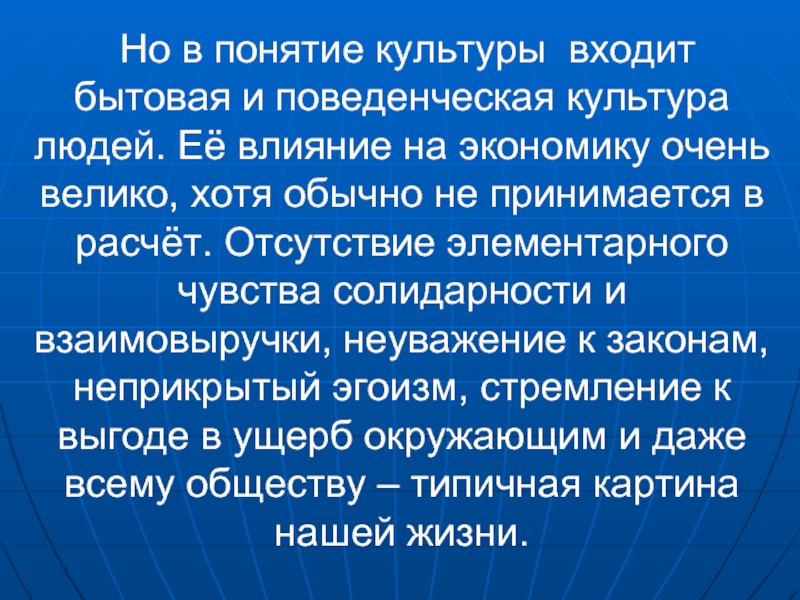 Но в понятие культуры входит бытовая и поведенческая культура людей. Её влияние на экономику очень велико, хотя обычно не принимается в расчёт. Отсутствие элементарного чувства солидарности и взаимовыручки, неуважение к законам, неприкрытый эгоизм, стремление к выгоде в ущерб окружающим и даже всему обществу – типичная картина нашей жизни.